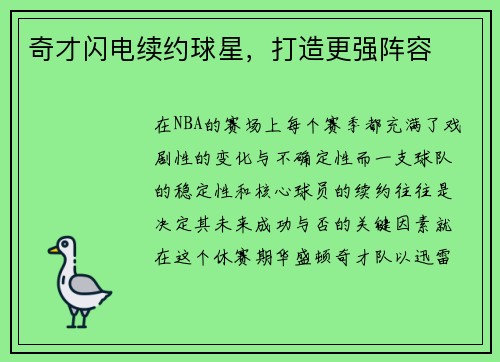 奇才闪电续约球星，打造更强阵容

在NBA的赛场上每个赛季都充满了戏剧性的变化与不确定性而一支球队的稳定性和核心球员的续约往往是决定其未来成功与否的关键因素就在这个休赛期华盛顿奇才队以迅雷